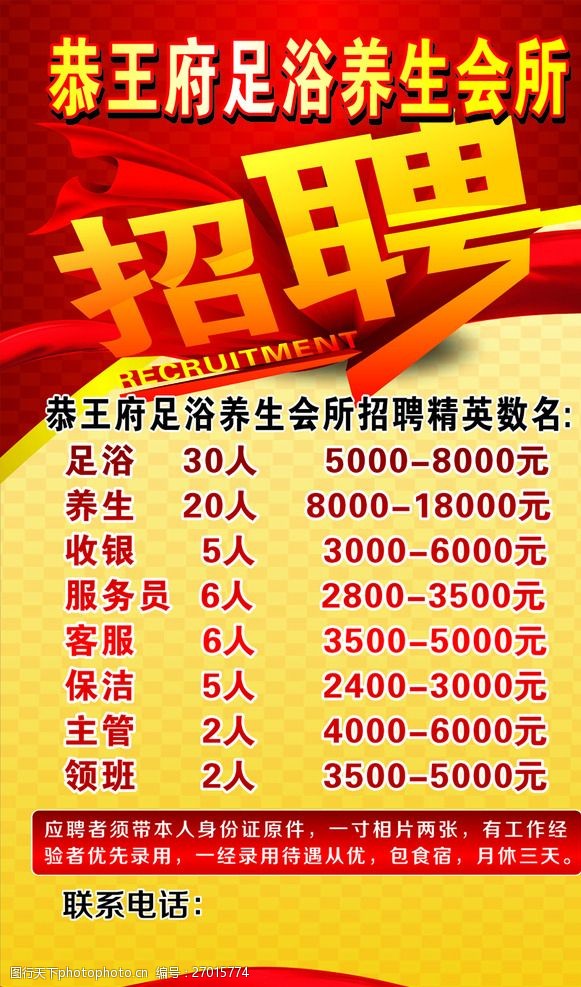 恭王府足浴养生会所

招聘

RECRUITMENT

恭王府足浴养生会所招聘精英数名:

| 足浴 | 30人 | 5000-8000元 |
|---|---|---|
| 养生 | 20人 | 8000-18000元 |
| 收银 | 5人 | 3000-6000元 |
| 服务员 | 6人 | 2800-3500元 |
| 客服 | 6人 | 3500-5000元 |
| 保洁 | 5人 | 2400-3000元 |
| 主管 | 2人 | 4000-6000元 |
| 领班 | 2人 | 3500-5000元 |

应聘者须带本人身份证原件，一寸相片两张，有工作经验者优先录用，一经录用待遇从优，包食宿，月休三天。

联系电话:

图行天下 www.photophoto.cn 编号：27015774